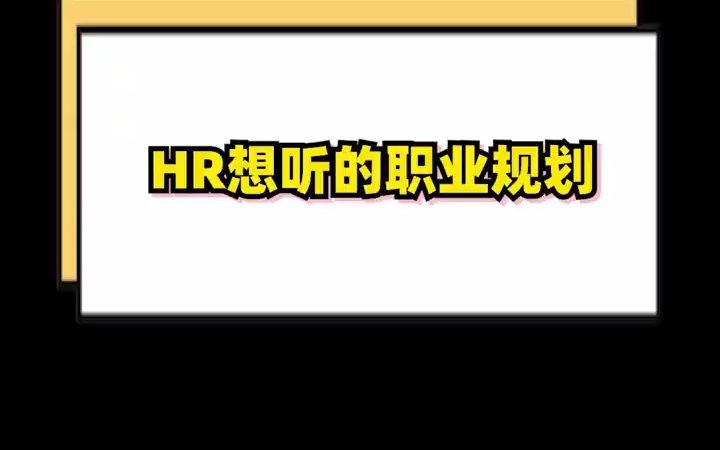 HR想听的职业规划